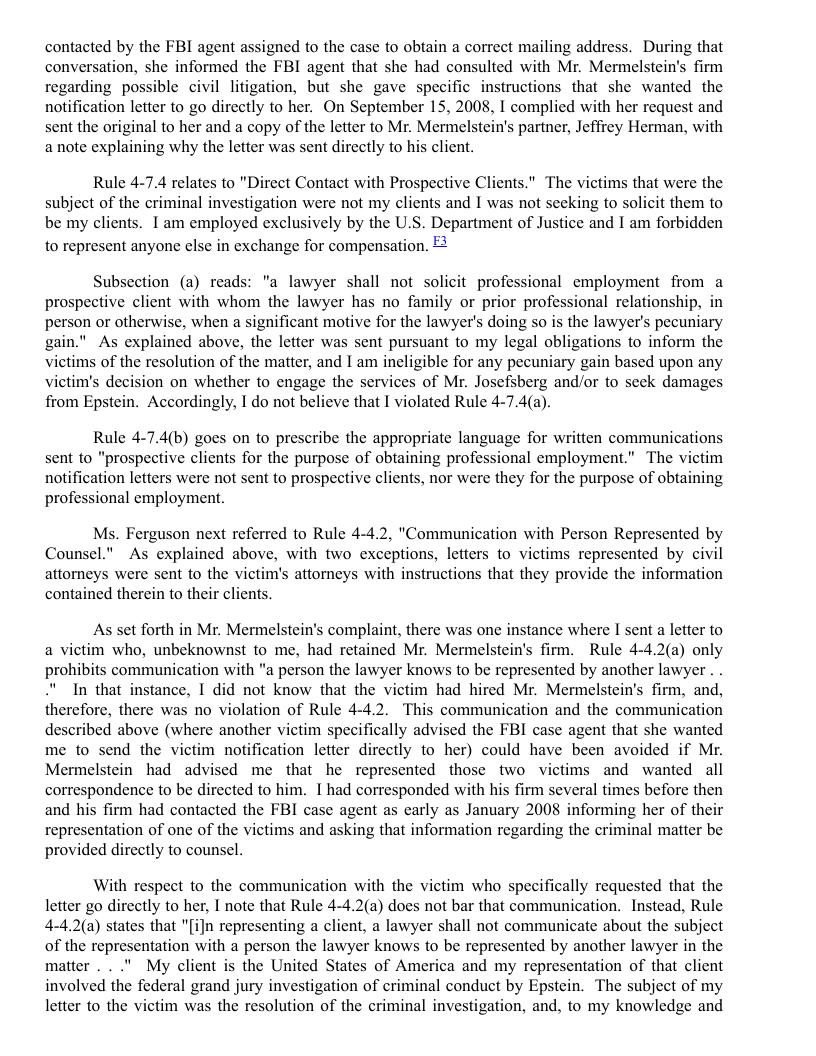 contacted by the FBI agent assigned to the case to obtain a correct mailing address. During that conversation, she informed the FBI agent that she had consulted with Mr. Mermelstein's firm regarding possible civil litigation, but she gave specific instructions that she wanted the notification letter to go directly to her. On September 15, 2008, I complied with her request and sent the original to her and a copy of the letter to Mr. Mermelstein's partner, Jeffrey Herman, with a note explaining why the letter was sent directly to his client.

Rule 4-7.4 relates to "Direct Contact with Prospective Clients." The victims that were the subject of the criminal investigation were not my clients and I was not seeking to solicit them to be my clients. I am employed exclusively by the U.S. Department of Justice and I am forbidden to represent anyone else in exchange for compensation. F3

Subsection (a) reads: "a lawyer shall not solicit professional employment from a prospective client with whom the lawyer has no family or prior professional relationship, in person or otherwise, when a significant motive for the lawyer's doing so is the lawyer's pecuniary gain." As explained above, the letter was sent pursuant to my legal obligations to inform the victims of the resolution of the matter, and I am ineligible for any pecuniary gain based upon any victim's decision on whether to engage the services of Mr. Josefsberg and/or to seek damages from Epstein. Accordingly, I do not believe that I violated Rule 4-7.4(a).

Rule 4-7.4(b) goes on to prescribe the appropriate language for written communications sent to "prospective clients for the purpose of obtaining professional employment." The victim notification letters were not sent to prospective clients, nor were they for the purpose of obtaining professional employment.

Ms. Ferguson next referred to Rule 4-4.2, "Communication with Person Represented by Counsel." As explained above, with two exceptions, letters to victims represented by civil attorneys were sent to the victim's attorneys with instructions that they provide the information contained therein to their clients.

As set forth in Mr. Mermelstein's complaint, there was one instance where I sent a letter to a victim who, unbeknownst to me, had retained Mr. Mermelstein's firm. Rule 4-4.2(a) only prohibits communication with "a person the lawyer knows to be represented by another lawyer . . ." In that instance, I did not know that the victim had hired Mr. Mermelstein's firm, and, therefore, there was no violation of Rule 4-4.2. This communication and the communication described above (where another victim specifically advised the FBI case agent that she wanted me to send the victim notification letter directly to her) could have been avoided if Mr. Mermelstein had advised me that he represented those two victims and wanted all correspondence to be directed to him. I had corresponded with his firm several times before then and his firm had contacted the FBI case agent as early as January 2008 informing her of their representation of one of the victims and asking that information regarding the criminal matter be provided directly to counsel.

With respect to the communication with the victim who specifically requested that the letter go directly to her, I note that Rule 4-4.2(a) does not bar that communication. Instead, Rule 4-4.2(a) states that "[i]n representing a client, a lawyer shall not communicate about the subject of the representation with a person the lawyer knows to be represented by another lawyer in the matter . . ." My client is the United States of America and my representation of that client involved the federal grand jury investigation of criminal conduct by Epstein. The subject of my letter to the victim was the resolution of the criminal investigation, and, to my knowledge and